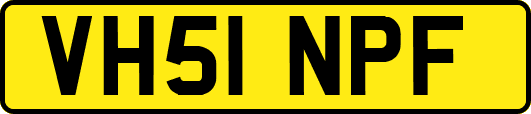 VH51 NPF